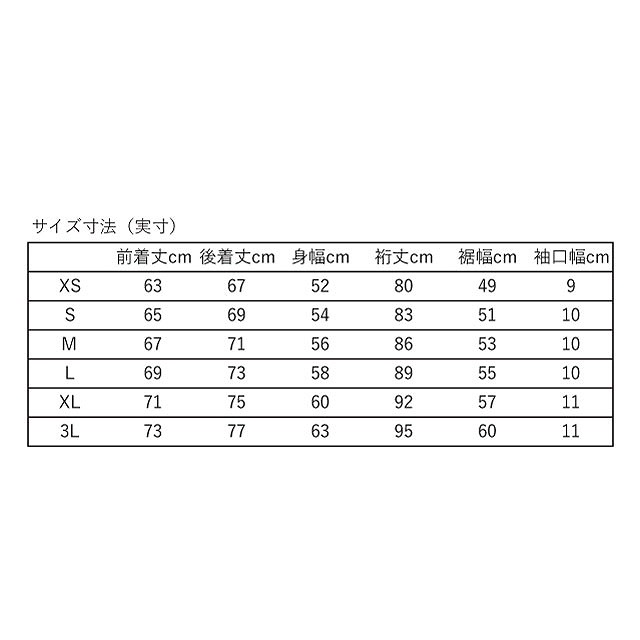 サイズ寸法（実寸）

| | 前着丈cm | 後着丈cm | 身幅cm | 裄丈cm | 裾幅cm | 袖口幅cm |
|---|---|---|---|---|---|---|
| XS | 63 | 67 | 52 | 80 | 49 | 9 |
| S | 65 | 69 | 54 | 83 | 51 | 10 |
| M | 67 | 71 | 56 | 86 | 53 | 10 |
| L | 69 | 73 | 58 | 89 | 55 | 10 |
| XL | 71 | 75 | 60 | 92 | 57 | 11 |
| 3L | 73 | 77 | 63 | 95 | 60 | 11 |